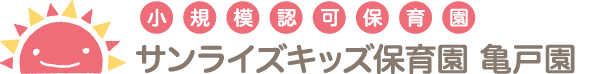 小規模認可保育園
サンライズキッズ保育園 亀戸園